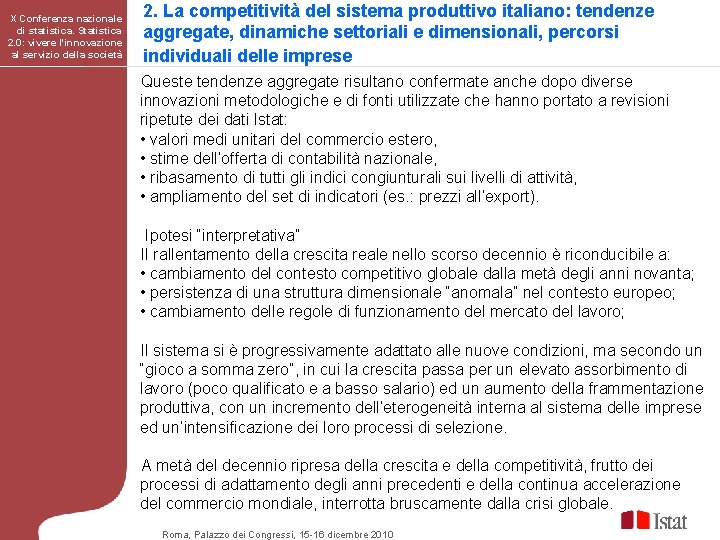 X Conferenza nazionale di statistica. Statistica 2.0: vivere l'innovazione al servizio della società

2. La competitività del sistema produttivo italiano: tendenze aggregate, dinamiche settoriali e dimensionali, percorsi individuali delle imprese

Queste tendenze aggregate risultano confermate anche dopo diverse innovazioni metodologiche e di fonti utilizzate che hanno portato a revisioni ripetute dei dati Istat:
• valori medi unitari del commercio estero,
• stime dell'offerta di contabilità nazionale,
• ribasamento di tutti gli indici congiunturali sui livelli di attività,
• ampliamento del set di indicatori (es.: prezzi all'export).

Ipotesi "interpretativa"
Il rallentamento della crescita reale nello scorso decennio è riconducibile a:
• cambiamento del contesto competitivo globale dalla metà degli anni novanta;
• persistenza di una struttura dimensionale "anomala" nel contesto europeo;
• cambiamento delle regole di funzionamento del mercato del lavoro;

Il sistema si è progressivamente adattato alle nuove condizioni, ma secondo un "gioco a somma zero", in cui la crescita passa per un elevato assorbimento di lavoro (poco qualificato e a basso salario) ed un aumento della frammentazione produttiva, con un incremento dell'eterogeneità interna al sistema delle imprese ed un'intensificazione dei loro processi di selezione.

A metà del decennio ripresa della crescita e della competitività, frutto dei processi di adattamento degli anni precedenti e della continua accelerazione del commercio mondiale, interrotta bruscamente dalla crisi globale.

Roma, Palazzo dei Congressi, 15-16 dicembre 2010

Istat